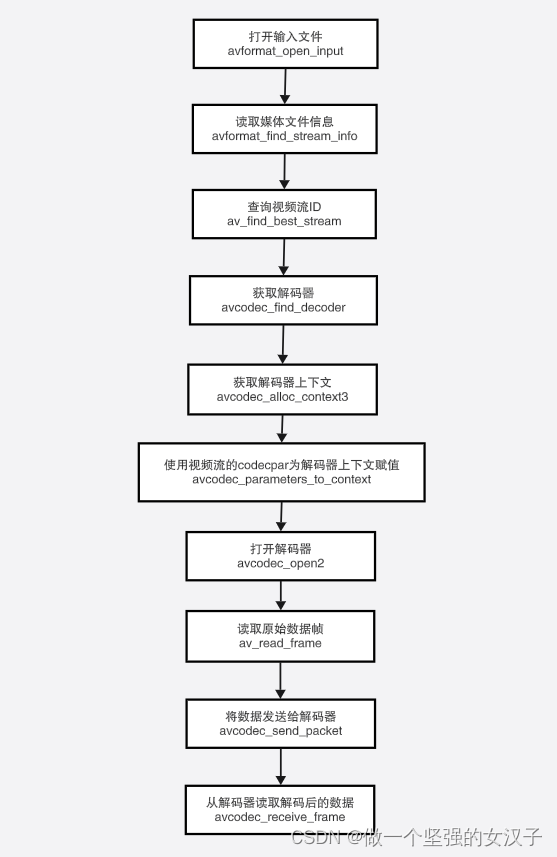 打开输入文件
avformat_open_input

读取媒体文件信息
avformat_find_stream_info

查询视频流ID
av_find_best_stream

获取解码器
avcodec_find_decoder

获取解码器上下文
avcodec_alloc_context3

使用视频流的codecpar为解码器上下文赋值
avcodec_parameters_to_context

打开解码器
avcodec_open2

读取原始数据帧
av_read_frame

将数据发送给解码器
avcodec_send_packet

从解码器读取解码后的数据
avcodec_receive_frame

CSDN @做一个坚强的女汉子